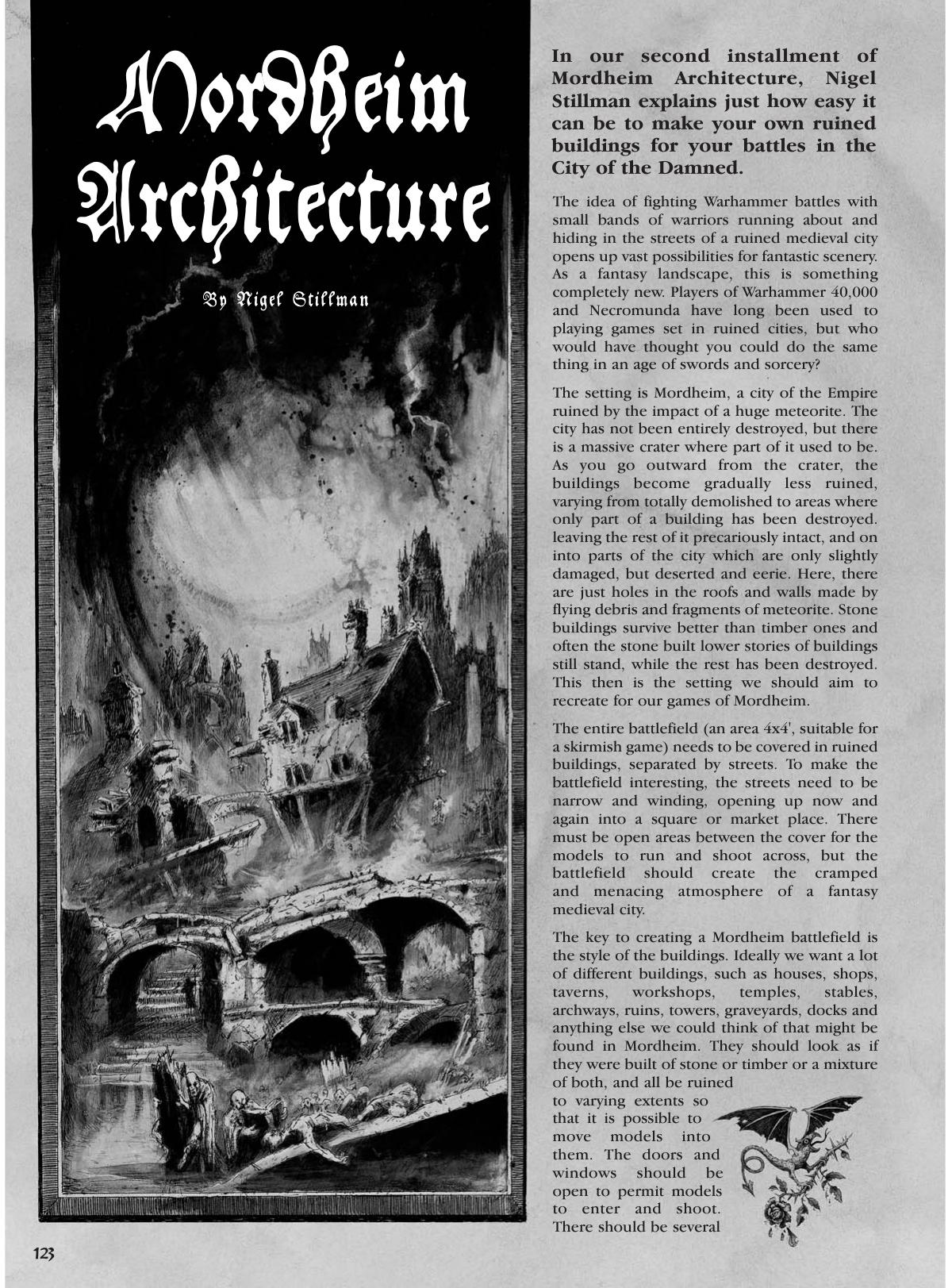 Mordheim Architecture

By Nigel Stillman

In our second installment of Mordheim Architecture, Nigel Stillman explains just how easy it can be to make your own ruined buildings for your battles in the City of the Damned.

The idea of fighting Warhammer battles with small bands of warriors running about and hiding in the streets of a ruined medieval city opens up vast possibilities for fantastic scenery. As a fantasy landscape, this is something completely new. Players of Warhammer 40,000 and Necromunda have long been used to playing games set in ruined cities, but who would have thought you could do the same thing in an age of swords and sorcery?

The setting is Mordheim, a city of the Empire ruined by the impact of a huge meteorite. The city has not been entirely destroyed, but there is a massive crater where part of it used to be. As you go outward from the crater, the buildings become gradually less ruined, varying from totally demolished to areas where only part of a building has been destroyed. leaving the rest of it precariously intact, and on into parts of the city which are only slightly damaged, but deserted and eerie. Here, there are just holes in the roofs and walls made by flying debris and fragments of meteorite. Stone buildings survive better than timber ones and often the stone built lower stories of buildings still stand, while the rest has been destroyed. This then is the setting we should aim to recreate for our games of Mordheim.

The entire battlefield (an area 4x4', suitable for a skirmish game) needs to be covered in ruined buildings, separated by streets. To make the battlefield interesting, the streets need to be narrow and winding, opening up now and again into a square or market place. There must be open areas between the cover for the models to run and shoot across, but the battlefield should create the cramped and menacing atmosphere of a fantasy medieval city.

The key to creating a Mordheim battlefield is the style of the buildings. Ideally we want a lot of different buildings, such as houses, shops, taverns, workshops, temples, stables, archways, ruins, towers, graveyards, docks and anything else we could think of that might be found in Mordheim. They should look as if they were built of stone or timber or a mixture of both, and all be ruined to varying extents so that it is possible to move models into them. The doors and windows should be open to permit models to enter and shoot. There should be several

123